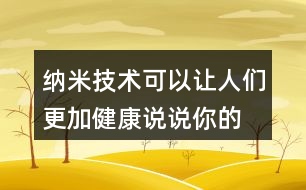 纳米技术可以让人们更加健康说说你的